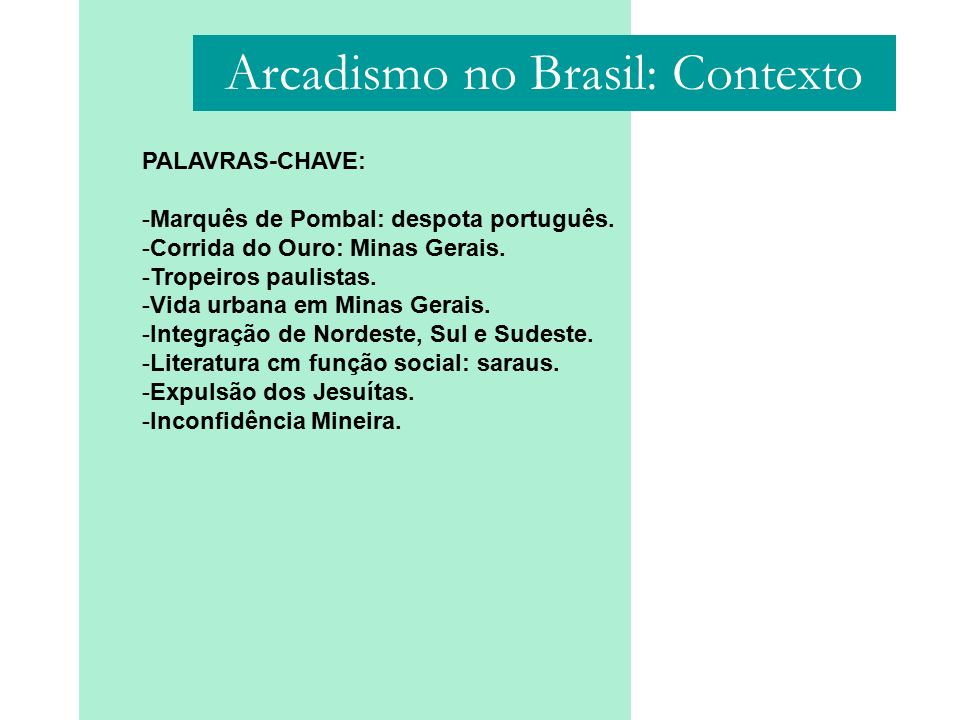 Arcadismo no Brasil: Contexto

PALAVRAS-CHAVE:

-Marquês de Pombal: despota português.
-Corrida do Ouro: Minas Gerais.
-Tropeiros paulistas.
-Vida urbana em Minas Gerais.
-Integração de Nordeste, Sul e Sudeste.
-Literatura cm função social: saraus.
-Expulsão dos Jesuítas.
-Inconfidência Mineira.